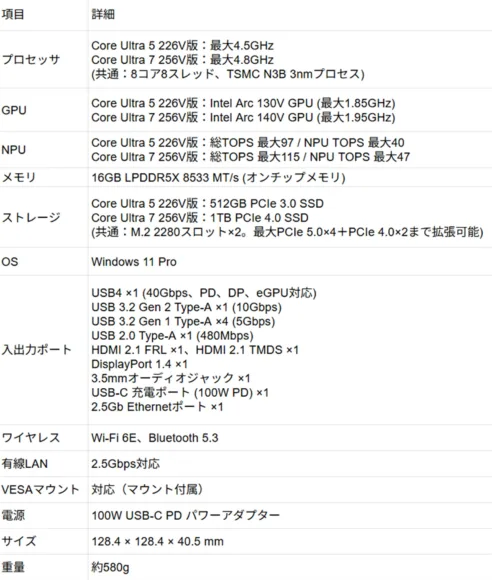 | 項目 | 詳細 |
|---|---|
| プロセッサ | Core Ultra 5 226V版：最大4.5GHz Core Ultra 7 256V版：最大4.8GHz (共通：8コア8スレッド、TSMC N3B 3nmプロセス) |
| GPU | Core Ultra 5 226V版：Intel Arc 130V GPU (最大1.85GHz) Core Ultra 7 256V版：Intel Arc 140V GPU (最大1.95GHz) |
| NPU | Core Ultra 5 226V版：総TOPS 最大97 / NPU TOPS 最大40 Core Ultra 7 256V版：総TOPS 最大115 / NPU TOPS 最大47 |
| メモリ | 16GB LPDDR5X 8533 MT/s (オンチップメモリ) |
| ストレージ | Core Ultra 5 226V版：512GB PCIe 3.0 SSD Core Ultra 7 256V版：1TB PCIe 4.0 SSD (共通：M.2 2280スロット×2。最大PCIe 5.0×4＋PCIe 4.0×2まで拡張可能) |
| OS | Windows 11 Pro |
| 入出力ポート | USB4 ×1 (40Gbps、PD、DP、eGPU対応) USB 3.2 Gen 2 Type-A ×1 (10Gbps) USB 3.2 Gen 1 Type-A ×4 (5Gbps) USB 2.0 Type-A ×1 (480Mbps) HDMI 2.1 FRL ×1、HDMI 2.1 TMDS ×1 DisplayPort 1.4 ×1 3.5mmオーディオジャック ×1 USB-C 充電ポート (100W PD) ×1 2.5Gb Ethernetポート ×1 |
| ワイヤレス | Wi-Fi 6E、Bluetooth 5.3 |
| 有線LAN | 2.5Gbps対応 |
| VESAマウント | 対応（マウント付属） |
| 電源 | 100W USB-C PD パワーアダプター |
| サイズ | 128.4 × 128.4 × 40.5 mm |
| 重量 | 約580g |